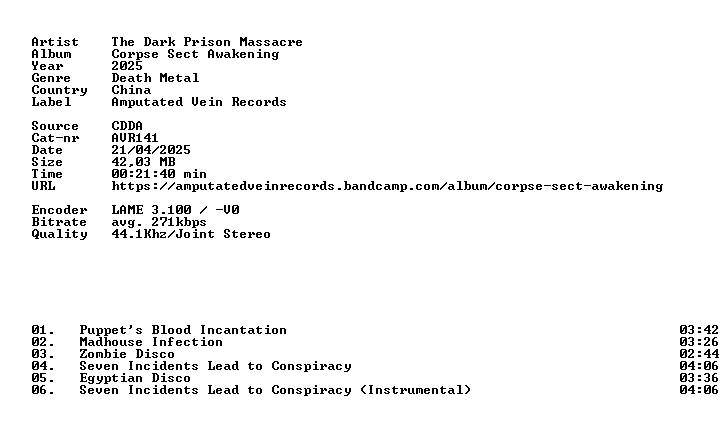 Artist The Dark Prison Massacre
Album Corpse Sect Awakening
Year 2025
Genre Death Metal
Country China
Label Amputated Vein Records

Source CDDA
Cat-nr AVR141
Date 21/04/2025
Size 42,03 MB
Time 00:21:40 min
URL https://amputatedveinrecords.bandcamp.com/album/corpse-sect-awakening

Encoder LAME 3.100 / -V0
Bitrate avg. 271kbps
Quality 44.1Khz/Joint Stereo

01. Puppet's Blood Incantation 03:42
02. Madhouse Infection 03:26
03. Zombie Disco 02:44
04. Seven Incidents Lead to Conspiracy 04:06
05. Egyptian Disco 03:36
06. Seven Incidents Lead to Conspiracy (Instrumental) 04:06